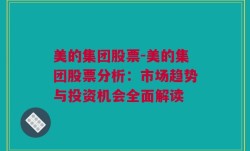 美的集团股票-美的集团股票分析：市场趋势与投资机会全面解读